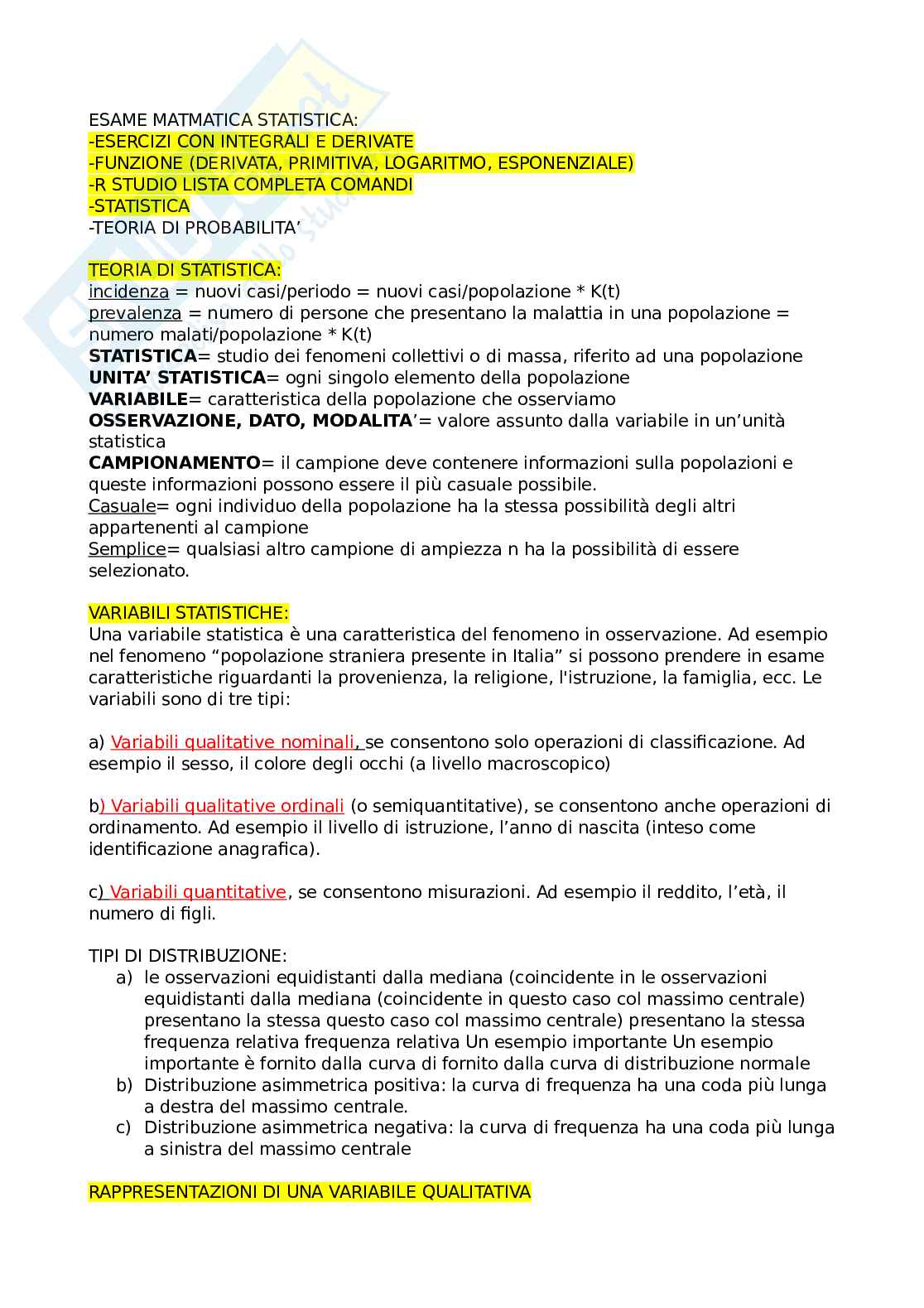 ESAME MATMATICA STATISTICA:
-ESERCIZI CON INTEGRALI E DERIVATE
-FUNZIONE (DERIVATA, PRIMITIVA, LOGARITMO, ESPONENZIALE)
-R STUDIO LISTA COMPLETA COMANDI
-STATISTICA
-TEORIA DI PROBABILITA'

TEORIA DI STATISTICA:
incidenza = nuovi casi/periodo = nuovi casi/popolazione * K(t)
prevalenza = numero di persone che presentano la malattia in una popolazione = numero malati/popolazione * K(t)
STATISTICA= studio dei fenomeni collettivi o di massa, riferito ad una popolazione
UNITA' STATISTICA= ogni singolo elemento della popolazione
VARIABILE= caratteristica della popolazione che osserviamo
OSSERVAZIONE, DATO, MODALITA'= valore assunto dalla variabile in un'unità statistica
CAMPIONAMENTO= il campione deve contenere informazioni sulla popolazioni e queste informazioni possono essere il più casuale possibile.
Casuale= ogni individuo della popolazione ha la stessa possibilità degli altri appartenenti al campione
Semplice= qualsiasi altro campione di ampiezza n ha la possibilità di essere selezionato.

VARIABILI STATISTICHE:
Una variabile statistica è una caratteristica del fenomeno in osservazione. Ad esempio nel fenomeno "popolazione straniera presente in Italia" si possono prendere in esame caratteristiche riguardanti la provenienza, la religione, l'istruzione, la famiglia, ecc. Le variabili sono di tre tipi:

a) Variabili qualitative nominali, se consentono solo operazioni di classificazione. Ad esempio il sesso, il colore degli occhi (a livello macroscopico)

b) Variabili qualitative ordinali (o semiquantitative), se consentono anche operazioni di ordinamento. Ad esempio il livello di istruzione, l'anno di nascita (inteso come identificazione anagrafica).

c) Variabili quantitative, se consentono misurazioni. Ad esempio il reddito, l'età, il numero di figli.

TIPI DI DISTRIBUZIONE:
a) le osservazioni equidistanti dalla mediana (coincidente in le osservazioni equidistanti dalla mediana (coincidente in questo caso col massimo centrale) presentano la stessa questo caso col massimo centrale) presentano la stessa frequenza relativa frequenza relativa Un esempio importante Un esempio importante è fornito dalla curva di fornito dalla curva di distribuzione normale
b) Distribuzione asimmetrica positiva: la curva di frequenza ha una coda più lunga a destra del massimo centrale.
c) Distribuzione asimmetrica negativa: la curva di frequenza ha una coda più lunga a sinistra del massimo centrale

RAPPRESENTAZIONI DI UNA VARIABILE QUALITATIVA